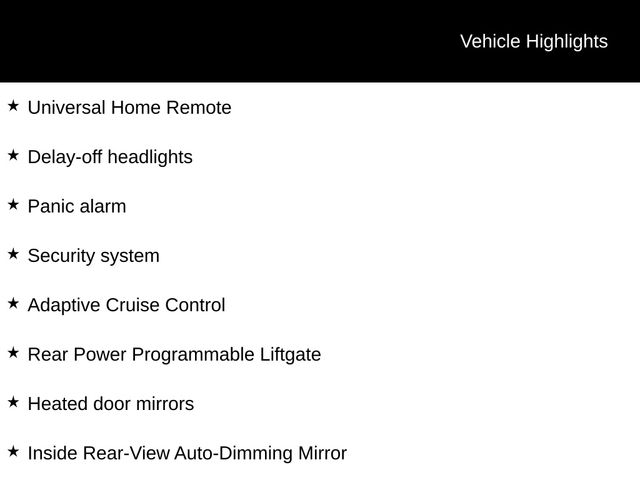 Vehicle Highlights

★ Universal Home Remote

★ Delay-off headlights

★ Panic alarm

★ Security system

★ Adaptive Cruise Control

★ Rear Power Programmable Liftgate

★ Heated door mirrors

★ Inside Rear-View Auto-Dimming Mirror